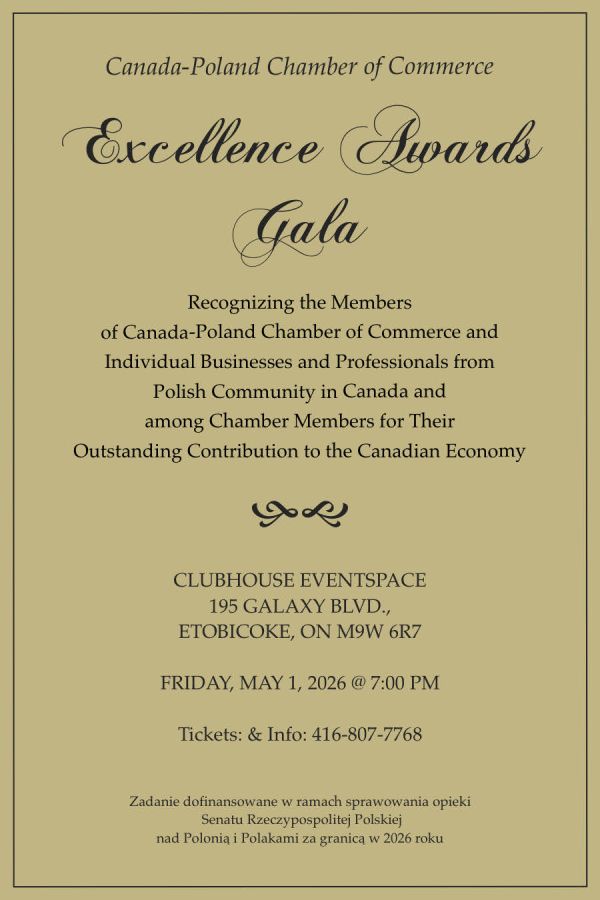 Canada-Poland Chamber of Commerce

Excellence Awards Gala

Recognizing the Members of Canada-Poland Chamber of Commerce and Individual Businesses and Professionals from Polish Community in Canada and among Chamber Members for Their Outstanding Contribution to the Canadian Economy

CLUBHOUSE EVENTSPACE
195 GALAXY BLVD.,
ETOBICOKE, ON M9W 6R7

FRIDAY, MAY 1, 2026 @ 7:00 PM

Tickets: & Info: 416-807-7768

Zadanie dofinansowane w ramach sprawowania opieki Senatu Rzeczypospolitej Polskiej nad Polonią i Polakami za granicą w 2026 roku